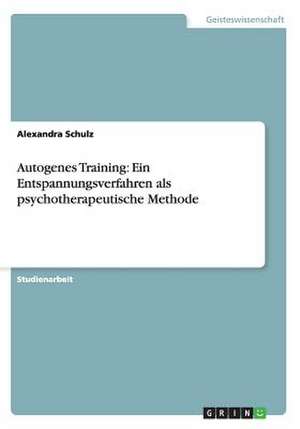 Geisteswissenschaft

Alexandra Schulz

Autogenes Training: Ein Entspannungsverfahren als psychotherapeutische Methode

Studienarbeit

GRIN